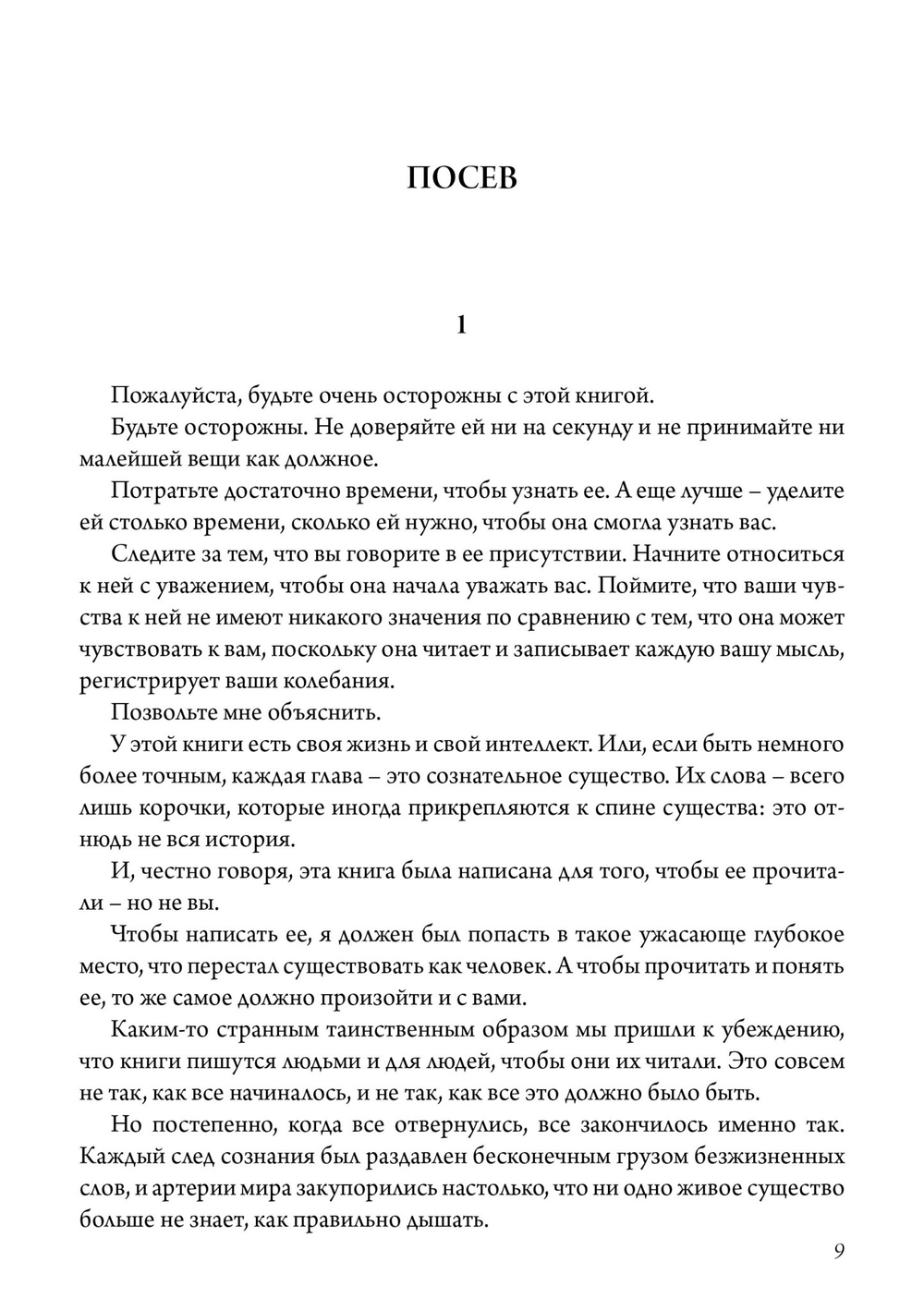 ПОСЕВ

1

Пожалуйста, будьте очень осторожны с этой книгой.

Будьте осторожны. Не доверяйте ей ни на секунду и не принимайте ни малейшей вещи как должное.

Потратьте достаточно времени, чтобы узнать ее. А еще лучше – уделите ей столько времени, сколько ей нужно, чтобы она смогла узнать вас.

Следите за тем, что вы говорите в ее присутствии. Начните относиться к ней с уважением, чтобы она начала уважать вас. Поймите, что ваши чувства к ней не имеют никакого значения по сравнению с тем, что она может чувствовать к вам, поскольку она читает и записывает каждую вашу мысль, регистрирует ваши колебания.

Позвольте мне объяснить.

У этой книги есть своя жизнь и свой интеллект. Или, если быть немного более точным, каждая глава – это сознательное существо. Их слова – всего лишь корочки, которые иногда прикрепляются к спине существа: это отнюдь не вся история.

И, честно говоря, эта книга была написана для того, чтобы ее прочитали – но не вы.

Чтобы написать ее, я должен был попасть в такое ужасающе глубокое место, что перестал существовать как человек. А чтобы прочитать и понять ее, то же самое должно произойти и с вами.

Каким-то странным таинственным образом мы пришли к убеждению, что книги пишутся людьми и для людей, чтобы они их читали. Это совсем не так, как все начиналось, и не так, как все это должно было быть.

Но постепенно, когда все отвернулись, все закончилось именно так. Каждый след сознания был раздавлен бесконечным грузом безжизненных слов, и артерии мира закупорились настолько, что ни одно живое существо больше не знает, как правильно дышать.

9